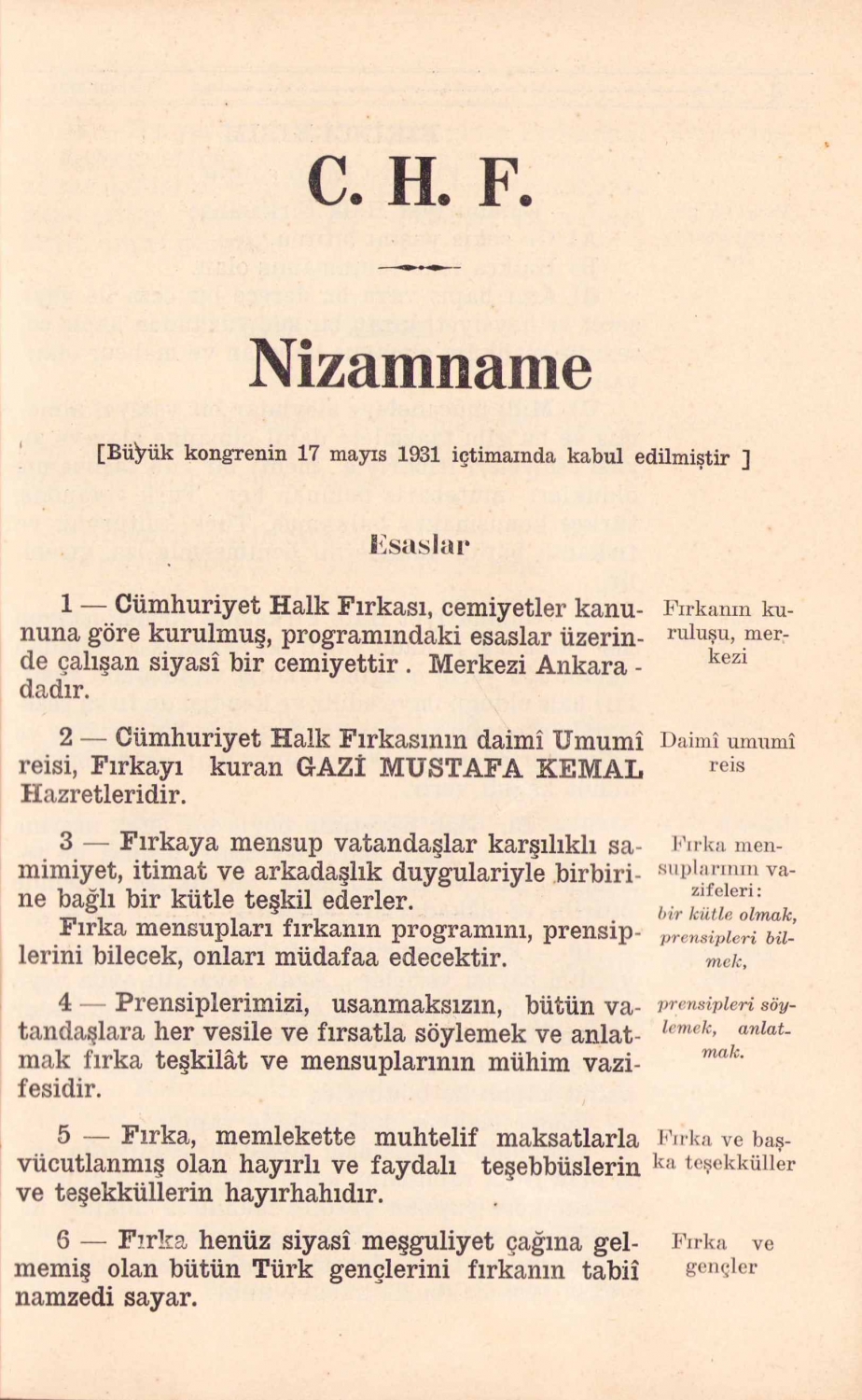 C. H. F.

Nizamname

[Büyük kongrenin 17 mayıs 1931 içtimaında kabul edilmiştir ]

Esaslar

1 — Cümhuriyet Halk Fırkası, cemiyetler kanununa göre kurulmuş, programındaki esaslar üzerinde çalışan siyasî bir cemiyettir . Merkezi Ankara - dadır.

Fırkanın kuruluşu, merkezi

2 — Cümhuriyet Halk Fırkasının daimî Umumî reisi, Fırkayı kuran GAZİ MUSTAFA KEMAL Hazretleridir.

Daimî umumî reis

3 — Fırkaya mensup vatandaşlar karşılıklı samimiyet, itimat ve arkadaşlık duygulariyle birbirine bağlı bir kütle teşkil ederler.

Fırka mensupları fırkanın programını, prensiplerini bilecek, onları müdafaa edecektir.

Fırka mensuplarının vazifeleri: bir kütle olmak, prensipleri bilmek,

4 — Prensiplerimizi, usanmaksızın, bütün vatandaşlara her vesile ve fırsatla söylemek ve anlatmak fırka teşkilât ve mensuplarının mühim vazifesidir.

prensipleri söylemek, anlatmak.

5 — Fırka, memlekette muhtelif maksatlarla vücutlanmış olan hayırlı ve faydalı teşebbüslerin ve teşekküllerin hayırhahıdır.

Fırka ve başka teşekküller

6 — Fırka henüz siyasî meşguliyet çağına gelmemiş olan bütün Türk gençlerini fırkanın tabiî namzedi sayar.

Fırka ve gençler